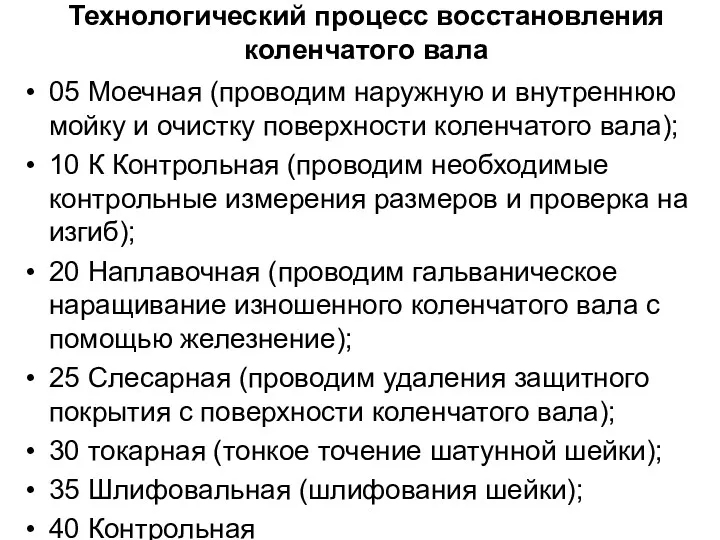 Технологический процесс восстановления коленчатого вала

• 05 Моечная (проводим наружную и внутреннюю мойку и очистку поверхности коленчатого вала);
• 10 К Контрольная (проводим необходимые контрольные измерения размеров и проверка на изгиб);
• 20 Наплавочная (проводим гальваническое наращивание изношенного коленчатого вала с помощью железнение);
• 25 Слесарная (проводим удаления защитного покрытия с поверхности коленчатого вала);
• 30 токарная (тонкое точение шатунной шейки);
• 35 Шлифовальная (шлифования шейки);
• 40 Контрольная